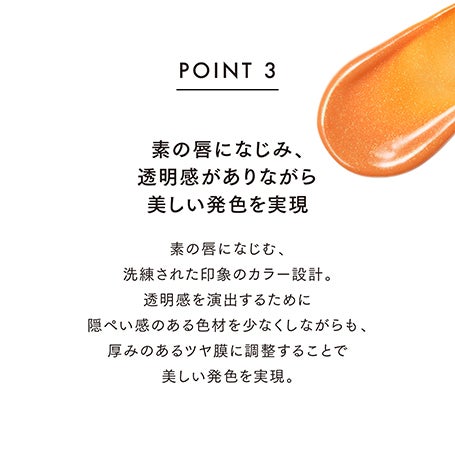 POINT 3

素の唇になじみ、
透明感がありながら
美しい発色を実現

素の唇になじむ、
洗練された印象のカラー設計。
透明感を演出するために
隠ぺい感のある色材を少なくしながらも、
厚みのあるツヤ膜に調整することで
美しい発色を実現。